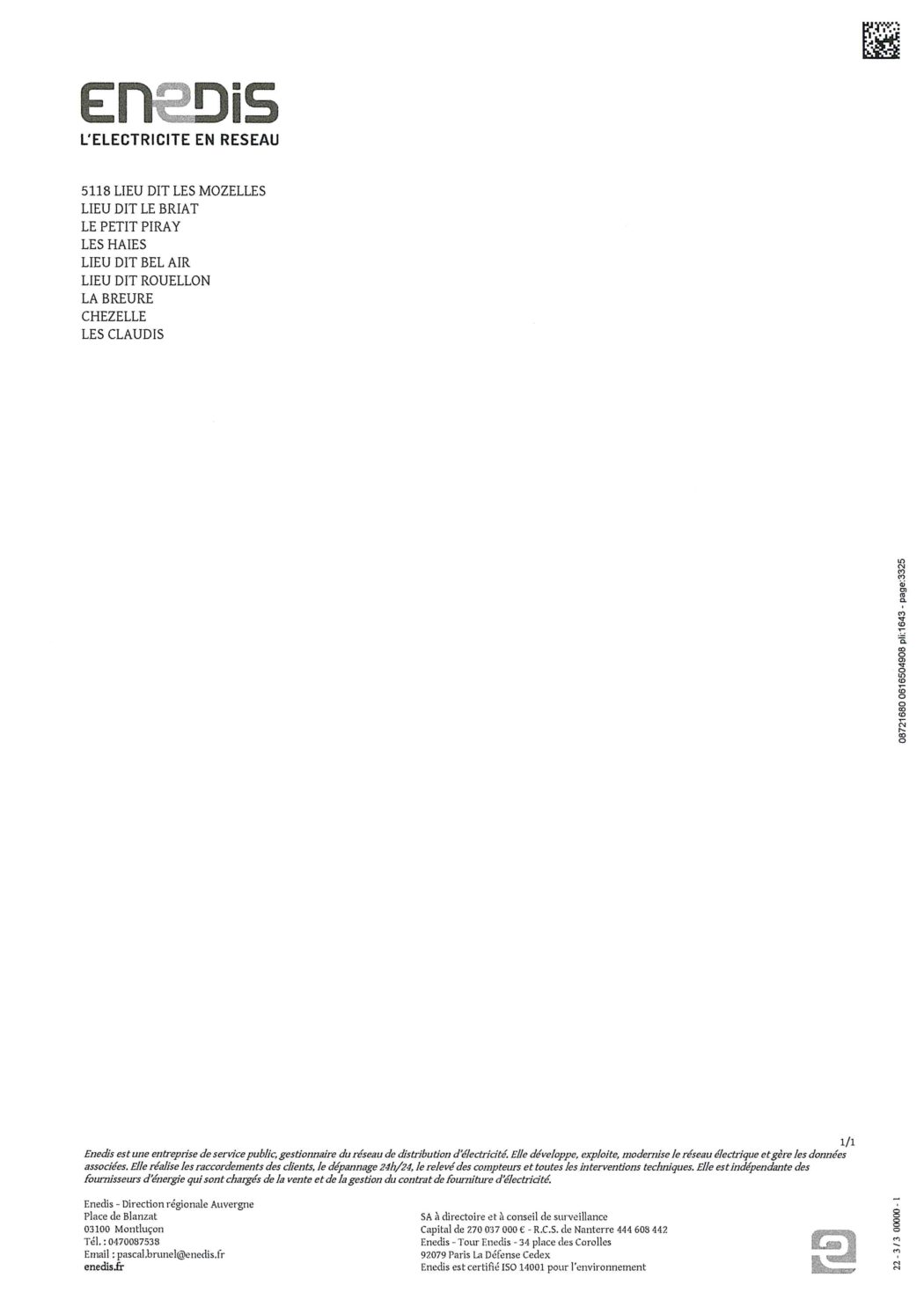 ENEDIS
L'ELECTRICITE EN RESEAU

5118 LIEU DIT LES MOZELLES
LIEU DIT LE BRIAT
LE PETIT PIRAY
LES HAIES
LIEU DIT BEL AIR
LIEU DIT ROUELLON
LA BREURE
CHEZELLE
LES CLAUDIS

08721680 0616504908 pli:1643 - page:3325

1/1

Enedis est une entreprise de service public, gestionnaire du réseau de distribution d'électricité. Elle développe, exploite, modernise le réseau électrique et gère les données associées. Elle réalise les raccordements des clients, le dépannage 24h/24, le relevé des compteurs et toutes les interventions techniques. Elle est indépendante des fournisseurs d'énergie qui sont chargés de la vente et de la gestion du contrat de fourniture d'électricité.

Enedis - Direction régionale Auvergne
Place de Blanzat
03100 Montluçon
Tél. : 0470087538
Email : pascal.brunel@enedis.fr
enedis.fr

SA à directoire et à conseil de surveillance
Capital de 270 037 000 € - R.C.S. de Nanterre 444 608 442
Enedis - Tour Enedis - 34 place des Corolles
92079 Paris La Défense Cedex
Enedis est certifié ISO 14001 pour l'environnement

22 - 3 / 3 00000 - 1